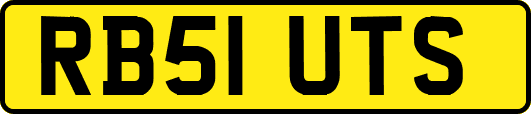 RB51 UTS